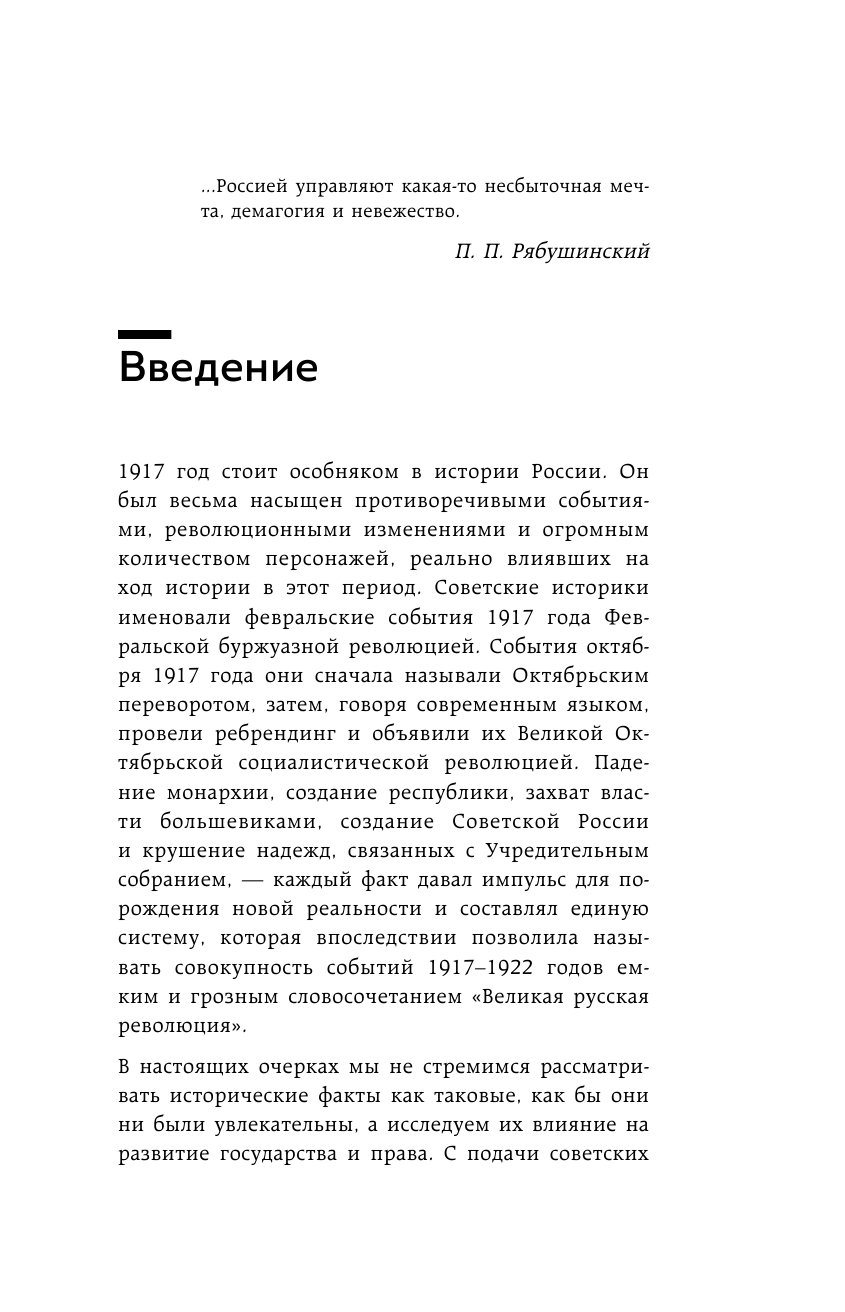 ...Россией управляют какая-то несбыточная мечта, демагогия и невежество.

П. П. Рябушинский

Введение

1917 год стоит особняком в истории России. Он был весьма насыщен противоречивыми событиями, революционными изменениями и огромным количеством персонажей, реально влиявших на ход истории в этот период. Советские историки именовали февральские события 1917 года Февральской буржуазной революцией. События октября 1917 года они сначала называли Октябрьским переворотом, затем, говоря современным языком, провели ребрендинг и объявили их Великой Октябрьской социалистической революцией. Падение монархии, создание республики, захват власти большевиками, создание Советской России и крушение надежд, связанных с Учредительным собранием, — каждый факт давал импульс для порождения новой реальности и составлял единую систему, которая впоследствии позволила называть совокупность событий 1917–1922 годов емким и грозным словосочетанием «Великая русская революция».

В настоящих очерках мы не стремимся рассматривать исторические факты как таковые, как бы они ни были увлекательны, а исследуем их влияние на развитие государства и права. С подачи советских